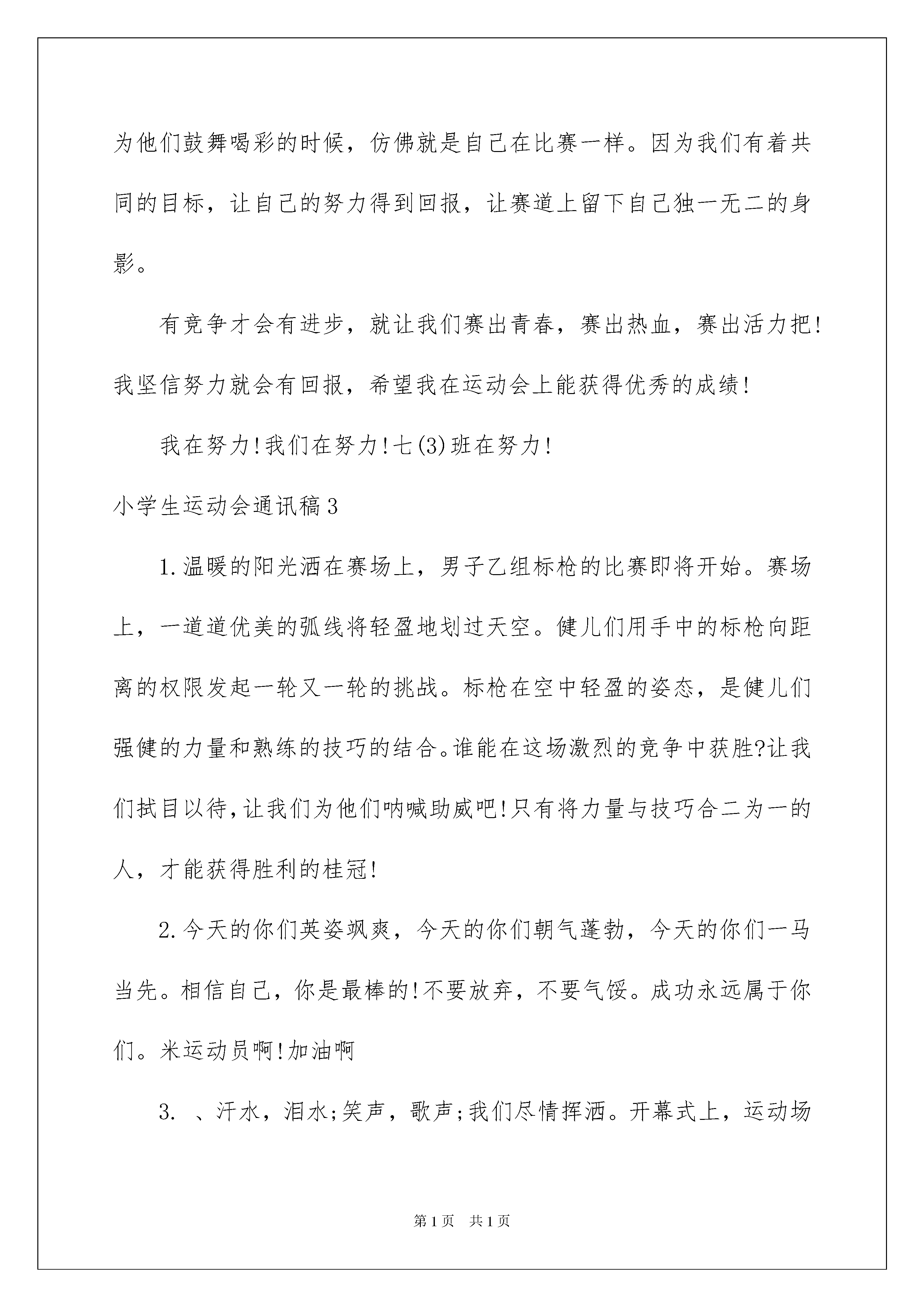 为他们鼓舞喝彩的时候，仿佛就是自己在比赛一样。因为我们有着共同的目标，让自己的努力得到回报，让赛道上留下自己独一无二的身影。

有竞争才会有进步，就让我们赛出青春，赛出热血，赛出活力把!我坚信努力就会有回报，希望我在运动会上能获得优秀的成绩!

我在努力!我们在努力!七(3)班在努力!

小学生运动会通讯稿3

1.温暖的阳光洒在赛场上，男子乙组标枪的比赛即将开始。赛场上，一道道优美的弧线将轻盈地划过天空。健儿们用手中的标枪向距离的权限发起一轮又一轮的挑战。标枪在空中轻盈的姿态，是健儿们强健的力量和熟练的技巧的结合。谁能在这场激烈的竞争中获胜?让我们拭目以待,让我们为他们呐喊助威吧!只有将力量与技巧合二为一的人，才能获得胜利的桂冠!

2.今天的你们英姿飒爽，今天的你们朝气蓬勃，今天的你们一马当先。相信自己，你是最棒的!不要放弃，不要气馁。成功永远属于你们。米运动员啊!加油啊

3. 、汗水，泪水;笑声，歌声;我们尽情挥洒。开幕式上，运动场

第1页 共1页